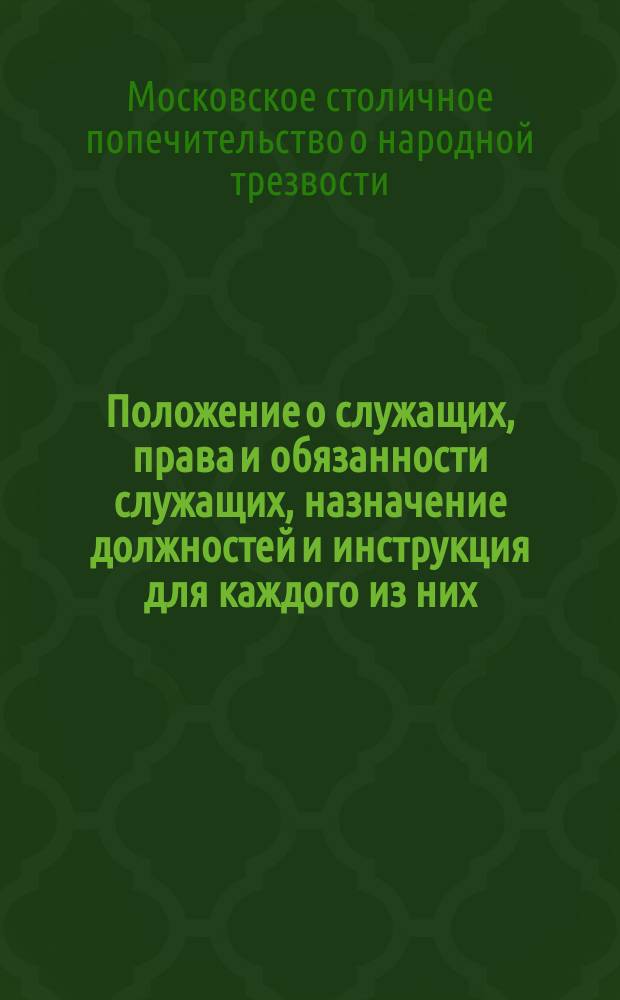 Московское столичное попечительство о народной трезвости

Положение о служащих, права и обязанности служащих, назначение должностей и инструкция для каждого из них